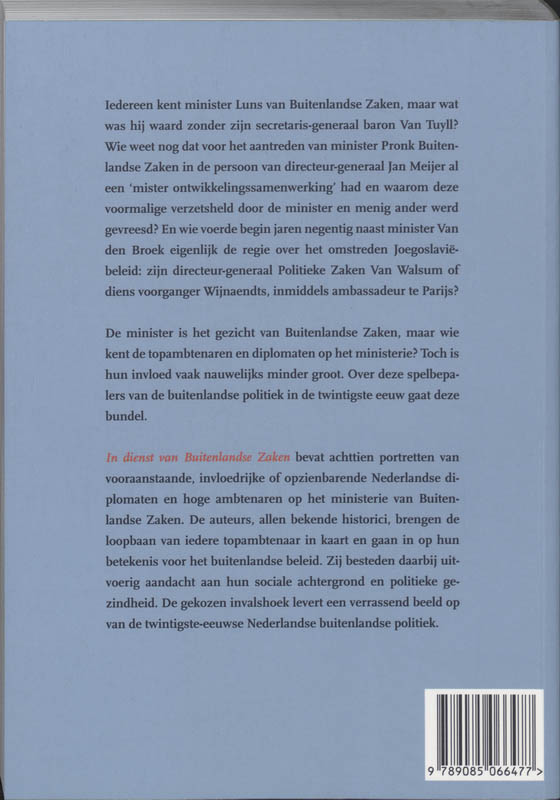 Iedereen kent minister Luns van Buitenlandse Zaken, maar wat was hij waard zonder zijn secretaris-generaal baron Van Tuyll? Wie weet nog dat voor het aantreden van minister Pronk Buitenlandse Zaken in de persoon van directeur-generaal Jan Meijer al een 'mister ontwikkelingssamenwerking' had en waarom deze voormalige verzetsheld door de minister en menig ander werd gevreesd? En wie voerde begin jaren negentig naast minister Van den Broek eigenlijk de regie over het omstreden Joegoslaviëbeleid: zijn directeur-generaal Politieke Zaken Van Walsum of diens voorganger Wijnaendts, inmiddels ambassadeur te Parijs?

De minister is het gezicht van Buitenlandse Zaken, maar wie kent de topambtenaren en diplomaten op het ministerie? Toch is hun invloed vaak nauwelijks minder groot. Over deze spelbepalers van de buitenlandse politiek in de twintigste eeuw gaat deze bundel.

In dienst van Buitenlandse Zaken bevat achttien portretten van vooraanstaande, invloedrijke of opzienbarende Nederlandse diplomaten en hoge ambtenaren op het ministerie van Buitenlandse Zaken. De auteurs, allen bekende historici, brengen de loopbaan van iedere topambtenaar in kaart en gaan in op hun betekenis voor het buitenlandse beleid. Zij besteden daarbij uitvoerig aandacht aan hun sociale achtergrond en politieke gezindheid. De gekozen invalshoek levert een verrassend beeld op van de twintigste-eeuwse Nederlandse buitenlandse politiek.

9 789085 066477 >